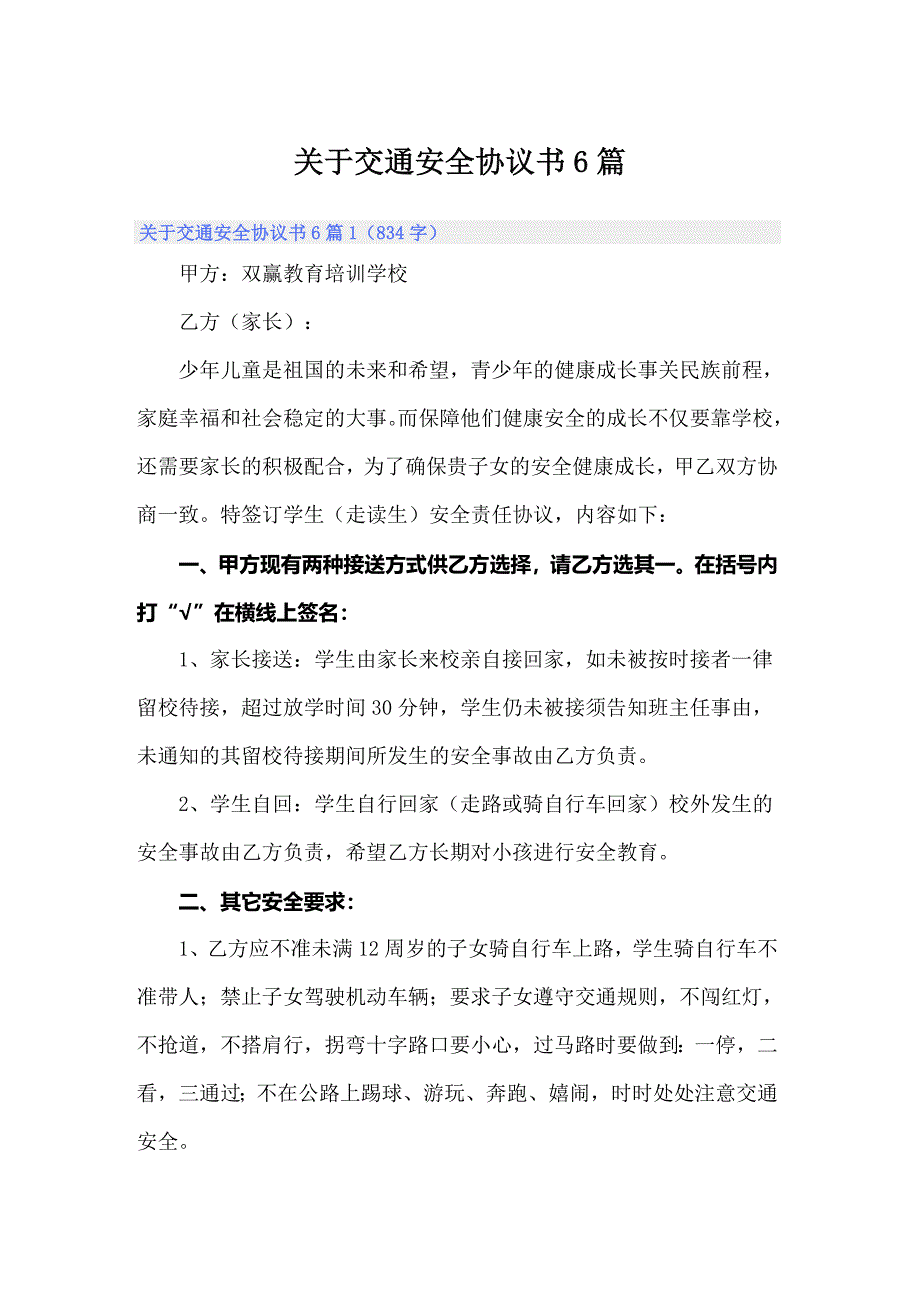 关于交通安全协议书6篇

关于交通安全协议书6篇1（834字）

甲方：双赢教育培训学校

乙方（家长）：

少年儿童是祖国的未来和希望，青少年的健康成长事关民族前程，家庭幸福和社会稳定的大事。而保障他们健康安全的成长不仅要靠学校，还需要家长的积极配合，为了确保贵子女的安全健康成长，甲乙双方协商一致。特签订学生（走读生）安全责任协议，内容如下：

一、甲方现有两种接送方式供乙方选择，请乙方选其一。在括号内打“√”在横线上签名：

1、家长接送：学生由家长来校亲自接回家，如未被按时接者一律留校待接，超过放学时间30分钟，学生仍未被接须告知班主任事由，未通知的其留校待接期间所发生的安全事故由乙方负责。

2、学生自回：学生自行回家（走路或骑自行车回家）校外发生的安全事故由乙方负责，希望乙方长期对小孩进行安全教育。

二、其它安全要求：

1、乙方应不准未满12周岁的子女骑自行车上路，学生骑自行车不准带人；禁止子女驾驶机动车辆；要求子女遵守交通规则，不闯红灯，不抢道，不搭肩行，拐弯十字路口要小心，过马路时要做到：一停，二看，三通过；不在公路上踢球、游玩、奔跑、嬉闹，时时处处注意交通安全。